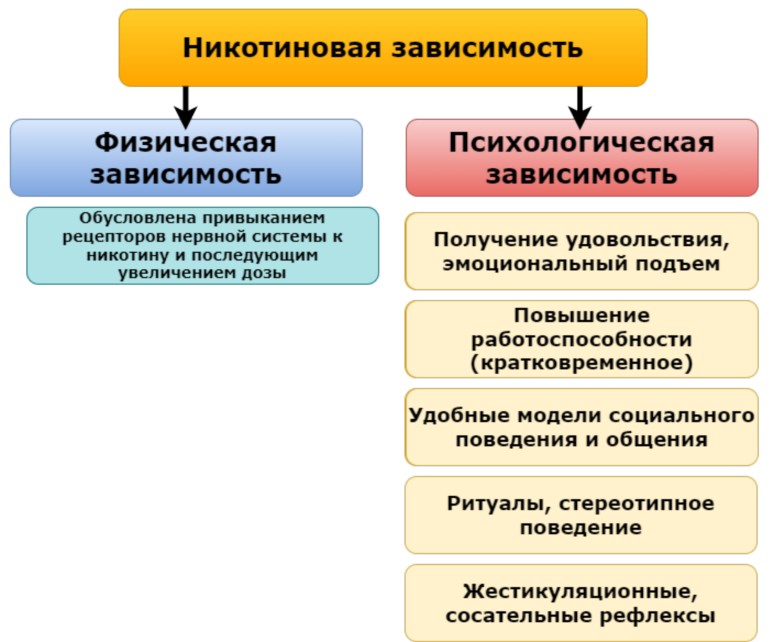 Никотиновая зависимость

Физическая зависимость

Обусловлена привыканием рецепторов нервной системы к никотину и последующим увеличением дозы

Психологическая зависимость

Получение удовольствия, эмоциональный подъем

Повышение работоспособности (кратковременное)

Удобные модели социального поведения и общения

Ритуалы, стереотипное поведение

Жестикуляционные, сосательные рефлексы